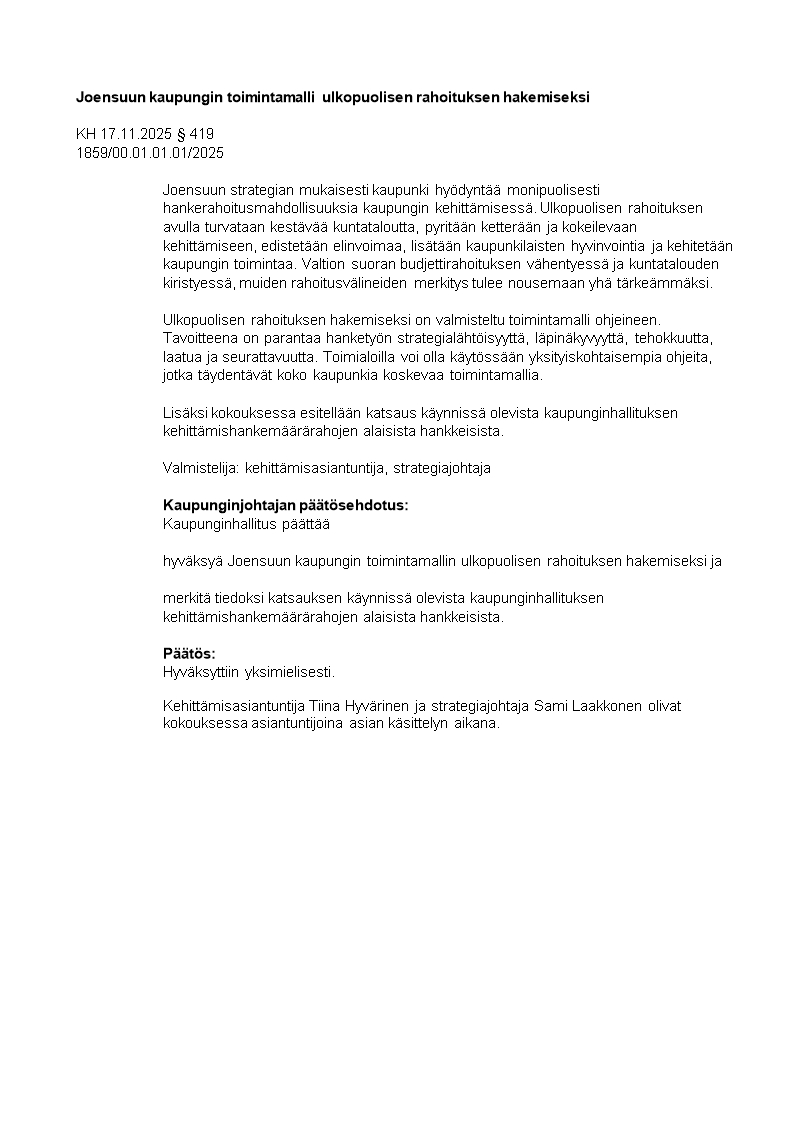 Joensuun kaupungin toimintamalli ulkopuolisen rahoituksen hakemiseksi

KH 17.11.2025 § 419
1859/00.01.01.01/2025

Joensuun strategian mukaisesti kaupunki hyödyntää monipuolisesti hankerahoitusmahdollisuuksia kaupungin kehittämisessä. Ulkopuolisen rahoituksen avulla turvataan kestävää kuntataloutta, pyritään ketterään ja kokeilevaan kehittämiseen, edistetään elinvoimaa, lisätään kaupunkilaisten hyvinvointia ja kehitetään kaupungin toimintaa. Valtion suoran budjettirahoituksen vähentyessä ja kuntatalouden kiristyessä, muiden rahoitusvälineiden merkitys tulee nousemaan yhä tärkeämmäksi.

Ulkopuolisen rahoituksen hakemiseksi on valmisteltu toimintamalli ohjeineen. Tavoitteena on parantaa hanketyön strategialähtöisyyttä, läpinäkyvyyttä, tehokkuutta, laatua ja seurattavuutta. Toimialoilla voi olla käytössään yksityiskohtaisempia ohjeita, jotka täydentävät koko kaupunkia koskevaa toimintamallia.

Lisäksi kokouksessa esitellään katsaus käynnissä olevista kaupunginhallituksen kehittämishankemäärärahojen alaisista hankkeisista.

Valmistelija: kehittämisasiantuntija, strategiajohtaja

Kaupunginjohtajan päätösehdotus:
Kaupunginhallitus päättää

hyväksyä Joensuun kaupungin toimintamallin ulkopuolisen rahoituksen hakemiseksi ja

merkitä tiedoksi katsauksen käynnissä olevista kaupunginhallituksen kehittämishankemäärärahojen alaisista hankkeisista.

Päätös:
Hyväksyttiin yksimielisesti.

Kehittämisasiantuntija Tiina Hyvärinen ja strategiajohtaja Sami Laakkonen olivat kokouksessa asiantuntijoina asian käsittelyn aikana.